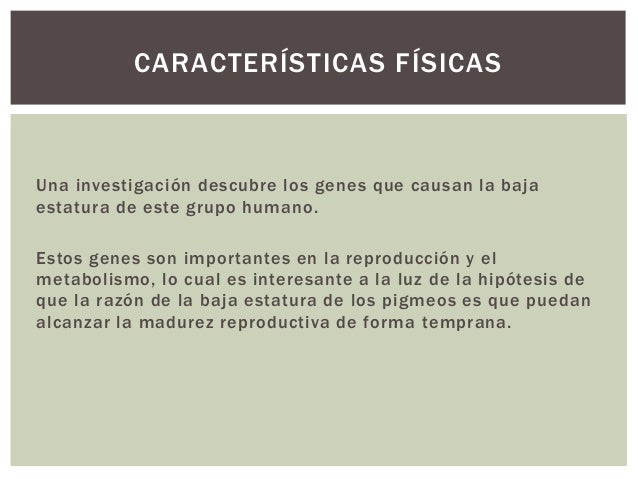 CARACTERÍSTICAS FÍSICAS

Una investigación descubre los genes que causan la baja estatura de este grupo humano.

Estos genes son importantes en la reproducción y el metabolismo, lo cual es interesante a la luz de la hipótesis de que la razón de la baja estatura de los pigmeos es que puedan alcanzar la madurez reproductiva de forma temprana.